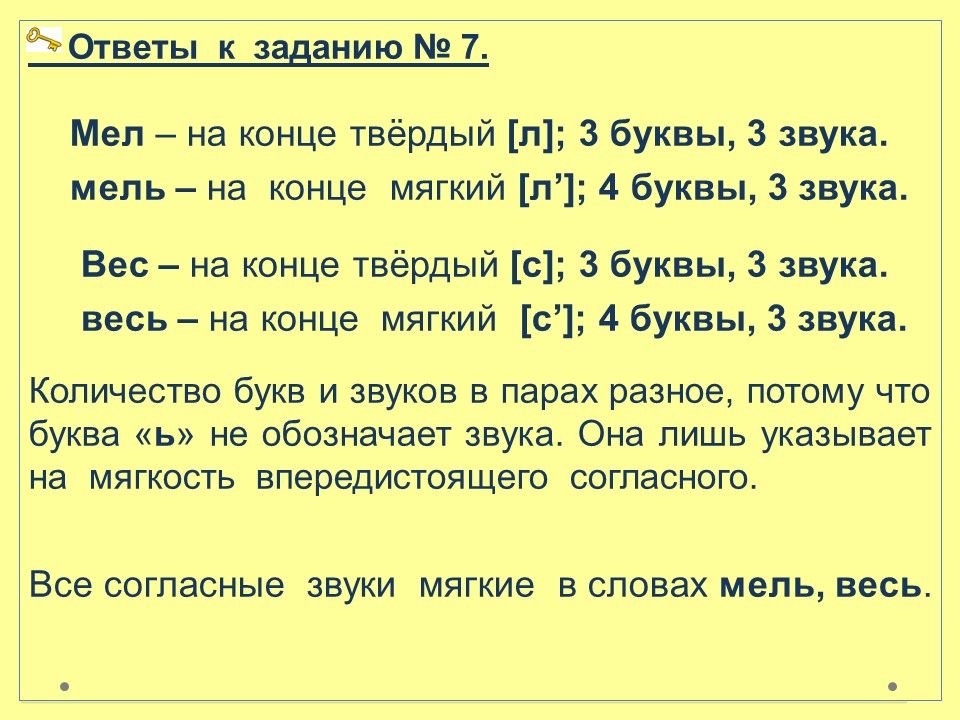 Ответы к заданию № 7.

Мел – на конце твёрдый [л]; 3 буквы, 3 звука.
мель – на конце мягкий [л’]; 4 буквы, 3 звука.

Вес – на конце твёрдый [с]; 3 буквы, 3 звука.
весь – на конце мягкий [с’]; 4 буквы, 3 звука.

Количество букв и звуков в парах разное, потому что буква «ь» не обозначает звука. Она лишь указывает на мягкость впередистоящего согласного.

Все согласные звуки мягкие в словах мель, весь.